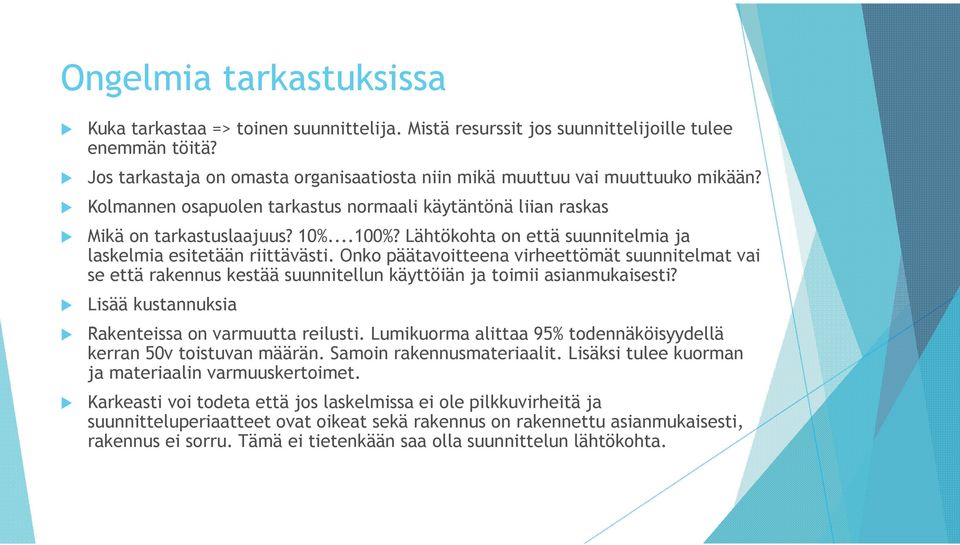 Ongelmia tarkastuksissa

Kuka tarkastaa => toinen suunnittelija. Mistä resurssit jos suunnittelijoille tulee enemmän töitä?

Jos tarkastaja on omasta organisaatiosta niin mikä muuttuu vai muuttuuko mikään?

Kolmannen osapuolen tarkastus normaali käytäntönä liian raskas

Mikä on tarkastuslaajuus? 10%....100%? Lähtökohta on että suunnitelmia ja laskelmia esitetään riittävästi. Onko päätavoitteena virheettömät suunnitelmat vai se että rakennus kestää suunnitellun käyttöiän ja toimii asianmukaisesti?

Lisää kustannuksia

Rakenteissa on varmuutta reilusti. Lumikuorma alittaa 95% todennäköisyydellä kerran 50v toistuvan määrän. Samoin rakennusmateriaalit. Lisäksi tulee kuorman ja materiaalin varmuuskertoimet.

Karkeasti voi todeta että jos laskelmissa ei ole pilkkuvirheitä ja suunnitteluperiaatteet ovat oikeat sekä rakennus on rakennettu asianmukaisesti, rakennus ei sorru. Tämä ei tietenkään saa olla suunnittelun lähtökohta.